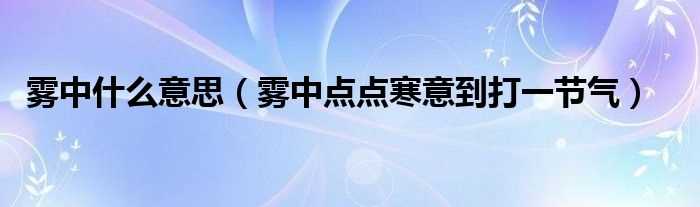 雾中什么意思（雾中点点寒意到打一节气）